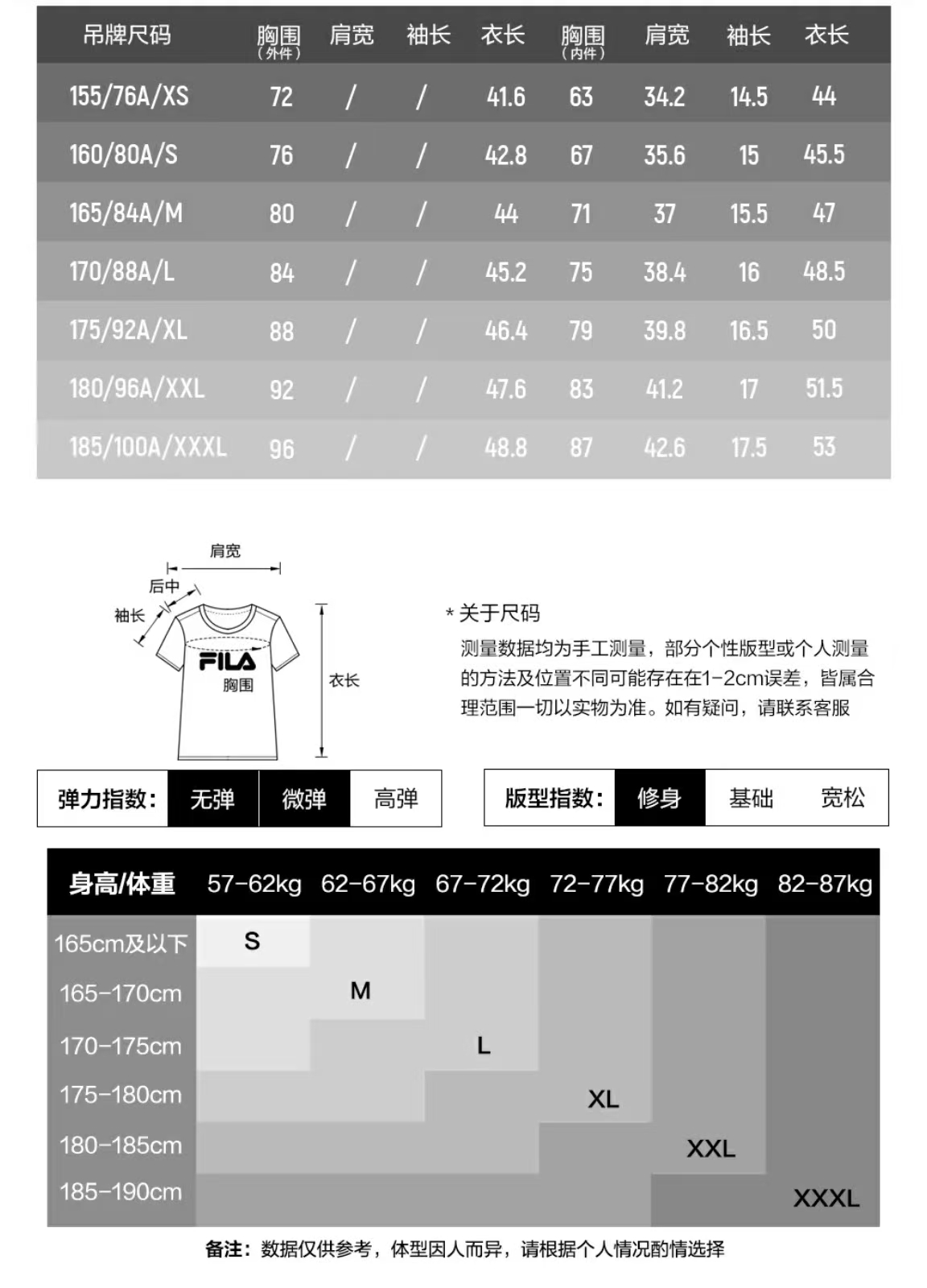 | 吊牌尺码 | 胸围（外件） | 肩宽 | 袖长 | 衣长 | 胸围（内件） | 肩宽 | 袖长 | 衣长 |
|---|---|---|---|---|---|---|---|---|
| 155/76A/XS | 72 | / | / | 41.6 | 63 | 34.2 | 14.5 | 44 |
| 160/80A/S | 76 | / | / | 42.8 | 67 | 35.6 | 15 | 45.5 |
| 165/84A/M | 80 | / | / | 44 | 71 | 37 | 15.5 | 47 |
| 170/88A/L | 84 | / | / | 45.2 | 75 | 38.4 | 16 | 48.5 |
| 175/92A/XL | 88 | / | / | 46.4 | 79 | 39.8 | 16.5 | 50 |
| 180/96A/XXL | 92 | / | / | 47.6 | 83 | 41.2 | 17 | 51.5 |
| 185/100A/XXXL | 96 | / | / | 48.8 | 87 | 42.6 | 17.5 | 53 |

肩宽
后中
袖长
FILA
胸围
衣长

* 关于尺码
测量数据均为手工测量，部分个性版型或个人测量的方法及位置不同可能存在在1-2cm误差，皆属合理范围一切以实物为准。如有疑问，请联系客服

弹力指数： 无弹 微弹 高弹

版型指数： 修身 基础 宽松

| 身高/体重 | 57-62kg | 62-67kg | 67-72kg | 72-77kg | 77-82kg | 82-87kg |
|---|---|---|---|---|---|---|
| 165cm及以下 | S | | | | | |
| 165-170cm | | M | | | | |
| 170-175cm | | | L | | | |
| 175-180cm | | | | XL | | |
| 180-185cm | | | | | XXL | |
| 185-190cm | | | | | | XXXL |

备注：数据仅供参考，体型因人而异，请根据个人情况酌情选择